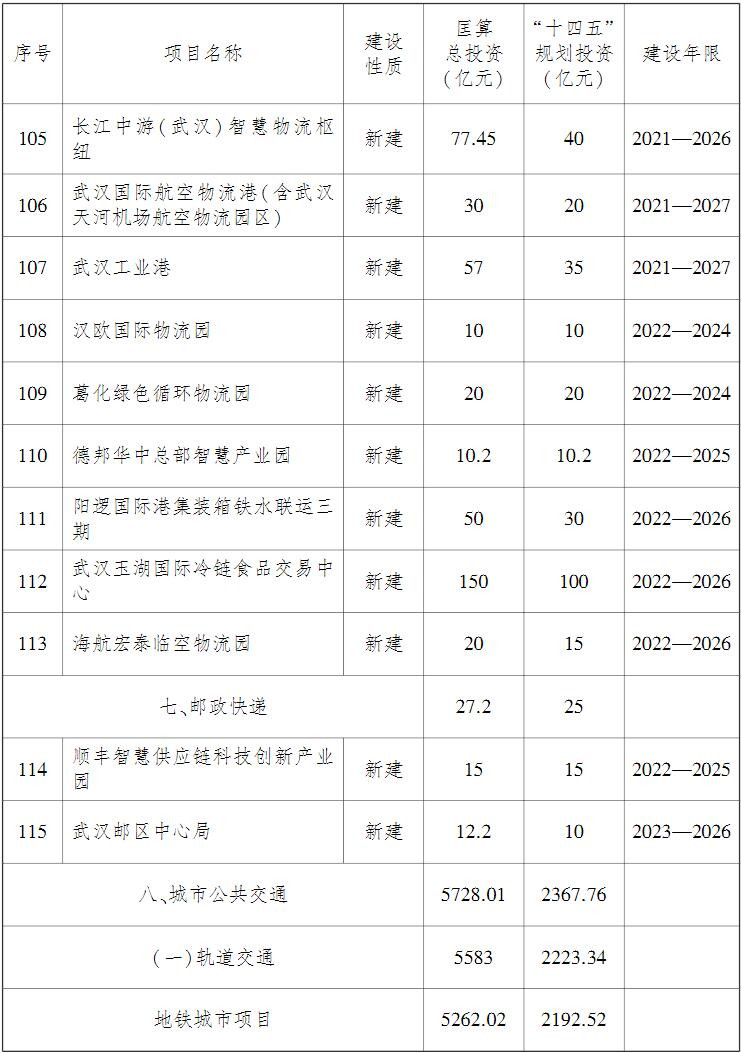 | 序号 | 项目名称 | 建设性质 | 匡算总投资（亿元） | “十四五”规划投资（亿元） | 建设年限 |
|---|---|---|---|---|---|
| 105 | 长江中游（武汉）智慧物流枢纽 | 新建 | 77.45 | 40 | 2021—2026 |
| 106 | 武汉国际航空物流港（含武汉天河机场航空物流园区） | 新建 | 30 | 20 | 2021—2027 |
| 107 | 武汉工业港 | 新建 | 57 | 35 | 2021—2027 |
| 108 | 汉欧国际物流园 | 新建 | 10 | 10 | 2022—2024 |
| 109 | 葛化绿色循环物流园 | 新建 | 20 | 20 | 2022—2024 |
| 110 | 德邦华中总部智慧产业园 | 新建 | 10.2 | 10.2 | 2022—2025 |
| 111 | 阳逻国际港集装箱铁水联运三期 | 新建 | 50 | 30 | 2022—2026 |
| 112 | 武汉玉湖国际冷链食品交易中心 | 新建 | 150 | 100 | 2022—2026 |
| 113 | 海航宏泰临空物流园 | 新建 | 20 | 15 | 2022—2026 |
| 七、邮政快递 | | | 27.2 | 25 | |
| 114 | 顺丰智慧供应链科技创新产业园 | 新建 | 15 | 15 | 2022—2025 |
| 115 | 武汉邮区中心局 | 新建 | 12.2 | 10 | 2023—2026 |
| 八、城市公共交通 | | | 5728.01 | 2367.76 | |
| （一）轨道交通 | | | 5583 | 2223.34 | |
| 地铁城市项目 | | | 5262.02 | 2192.52 | |